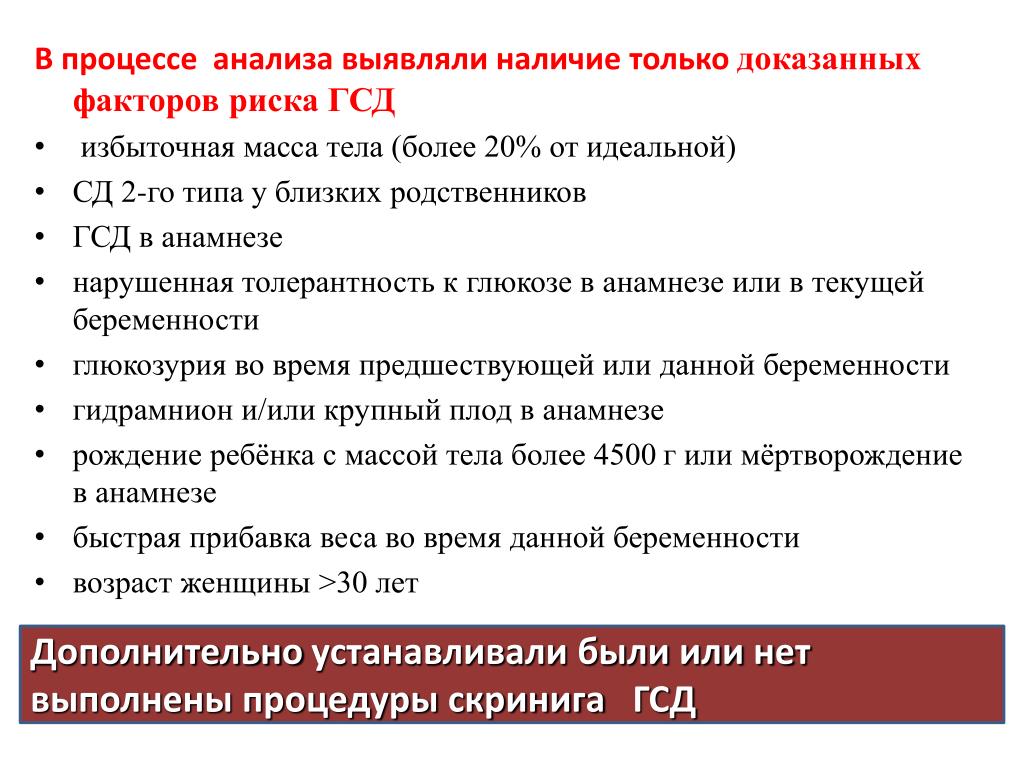 В процессе анализа выявляли наличие только доказанных факторов риска ГСД

• избыточная масса тела (более 20% от идеальной)
• СД 2-го типа у близких родственников
• ГСД в анамнезе
• нарушенная толерантность к глюкозе в анамнезе или в текущей беременности
• глюкозурия во время предшествующей или данной беременности
• гидрамнион и/или крупный плод в анамнезе
• рождение ребёнка с массой тела более 4500 г или мёртворождение в анамнезе
• быстрая прибавка веса во время данной беременности
• возраст женщины >30 лет

Дополнительно устанавливали были или нет выполнены процедуры скринига ГСД